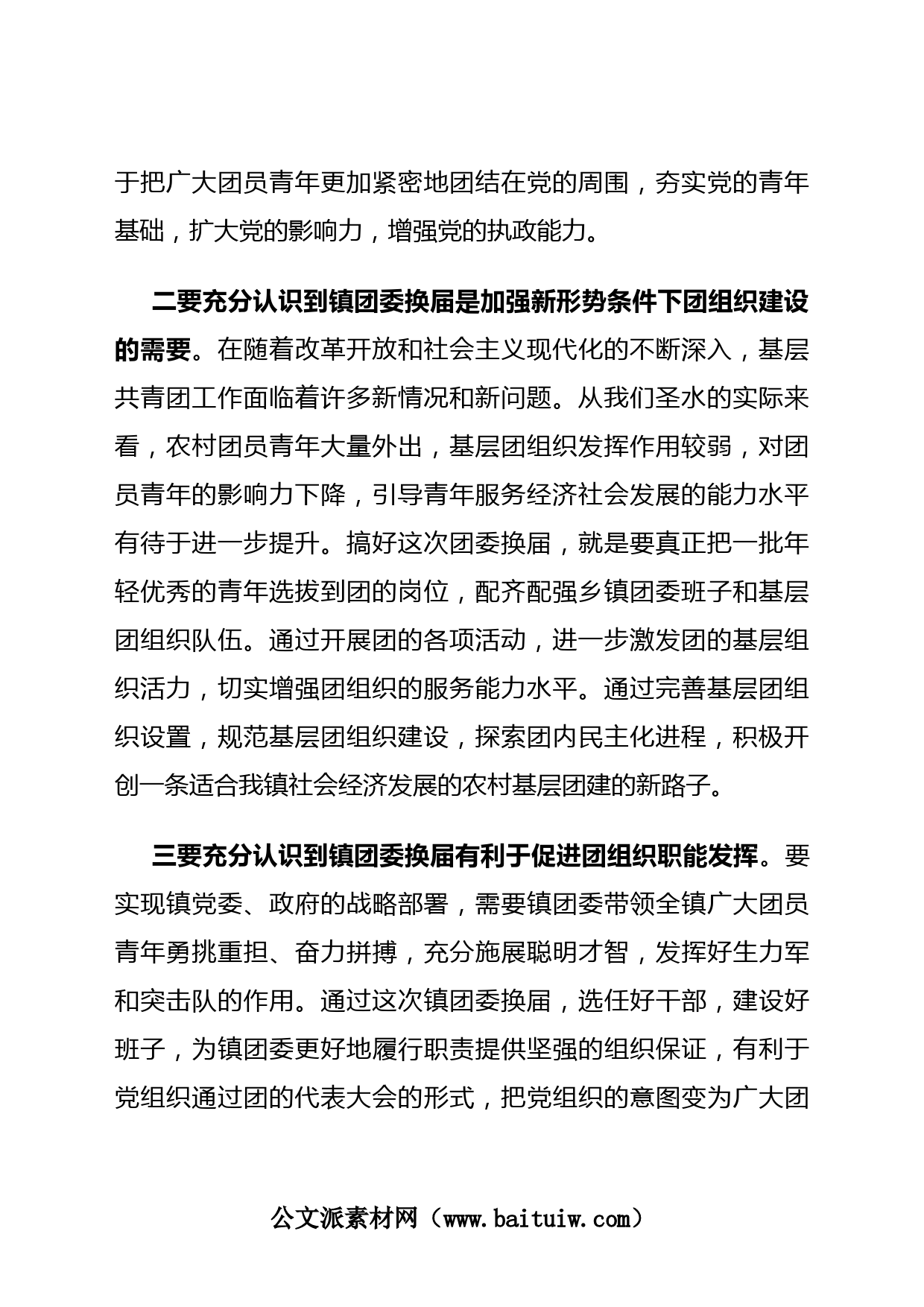 于把广大团员青年更加紧密地团结在党的周围，夯实党的青年基础，扩大党的影响力，增强党的执政能力。

二要充分认识到镇团委换届是加强新形势条件下团组织建设的需要。在随着改革开放和社会主义现代化的不断深入，基层共青团工作面临着许多新情况和新问题。从我们圣水的实际来看，农村团员青年大量外出，基层团组织发挥作用较弱，对团员青年的影响力下降，引导青年服务经济社会发展的能力水平有待于进一步提升。搞好这次团委换届，就是要真正把一批年轻优秀的青年选拔到团的岗位，配齐配强乡镇团委班子和基层团组织队伍。通过开展团的各项活动，进一步激发团的基层组织活力，切实增强团组织的服务能力水平。通过完善基层团组织设置，规范基层团组织建设，探索团内民主化进程，积极开创一条适合我镇社会经济发展的农村基层团建的新路子。

三要充分认识到镇团委换届有利于促进团组织职能发挥。要实现镇党委、政府的战略部署，需要镇团委带领全镇广大团员青年勇挑重担、奋力拼搏，充分施展聪明才智，发挥好生力军和突击队的作用。通过这次镇团委换届，选任好干部，建设好班子，为镇团委更好地履行职责提供坚强的组织保证，有利于党组织通过团的代表大会的形式，把党组织的意图变为广大团

公文派素材网（www.baituiw.com）